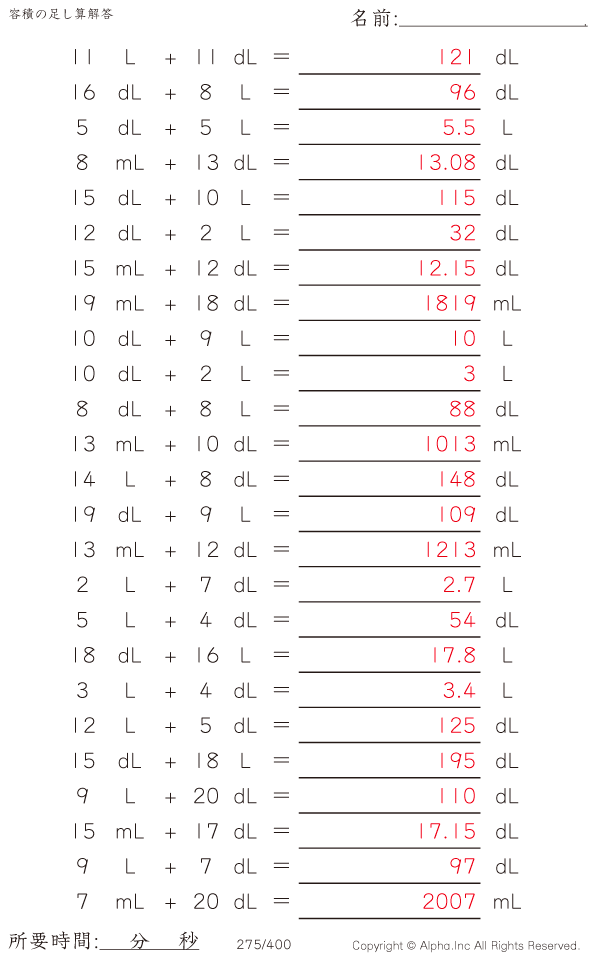 容積の足し算解答

名前:____

11 L + 11 dL = 121 dL

16 dL + 8 L = 96 dL

5 dL + 5 L = 5.5 L

8 mL + 13 dL = 13.08 dL

15 dL + 10 L = 115 dL

12 dL + 2 L = 32 dL

15 mL + 12 dL = 12.15 dL

19 mL + 18 dL = 1819 mL

10 dL + 9 L = 10 L

10 dL + 2 L = 3 L

8 dL + 8 L = 88 dL

13 mL + 10 dL = 1013 mL

14 L + 8 dL = 148 dL

19 dL + 9 L = 109 dL

13 mL + 12 dL = 1213 mL

2 L + 7 dL = 2.7 L

5 L + 4 dL = 54 dL

18 dL + 16 L = 17.8 L

3 L + 4 dL = 3.4 L

12 L + 5 dL = 125 dL

15 dL + 18 L = 195 dL

9 L + 20 dL = 110 dL

15 mL + 17 dL = 17.15 dL

9 L + 7 dL = 97 dL

7 mL + 20 dL = 2007 mL

所要時間:____分____秒

275/400

Copyright © Alpha.Inc All Rights Reserved.